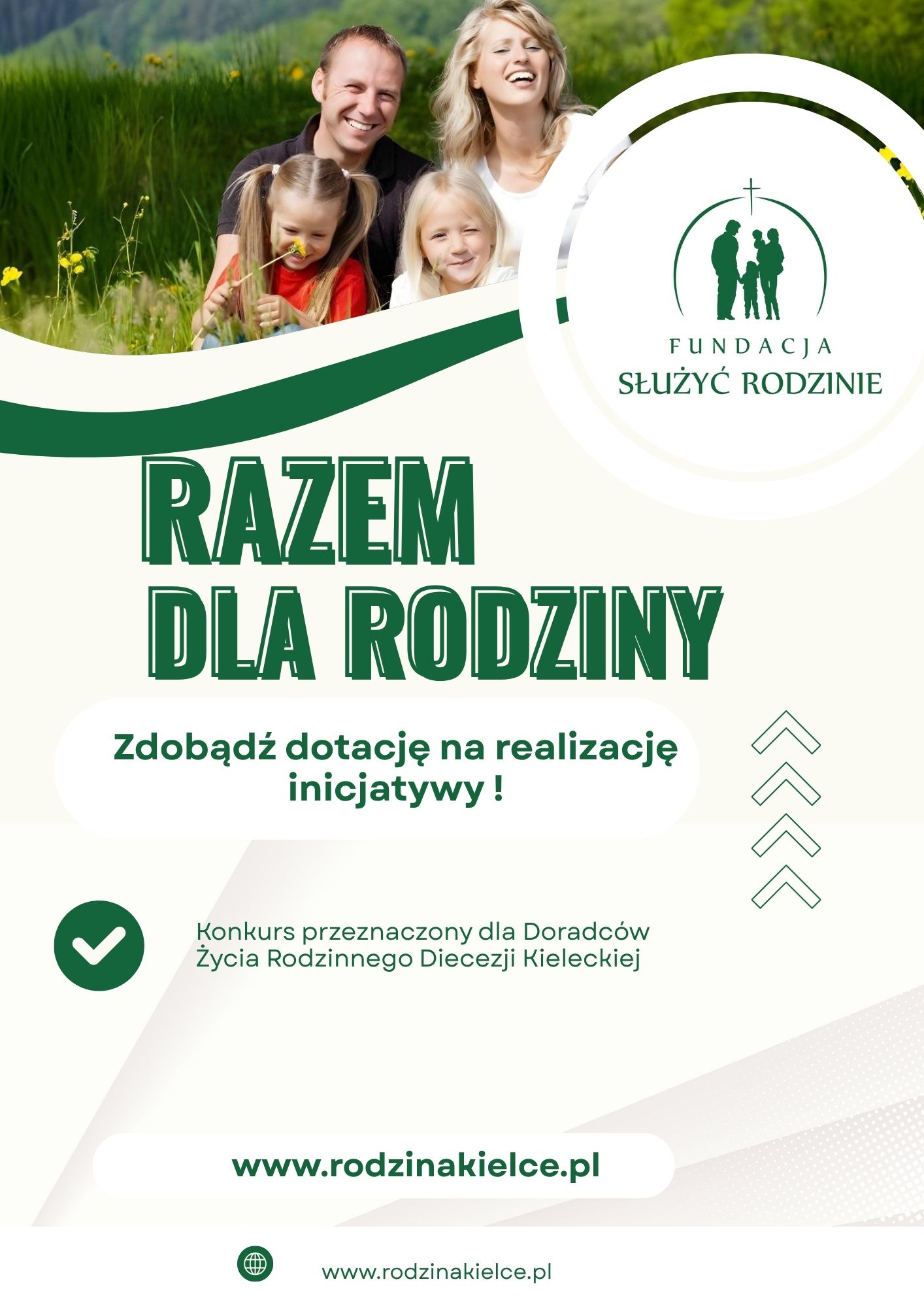 FUNDACJA
SŁUŻYĆ RODZINIE

RAZEM
DLA RODZINY

Zdobądź dotację na realizację inicjatywy !

Konkurs przeznaczony dla Doradców Życia Rodzinnego Diecezji Kieleckiej

www.rodzinakielce.pl

www.rodzinakielce.pl